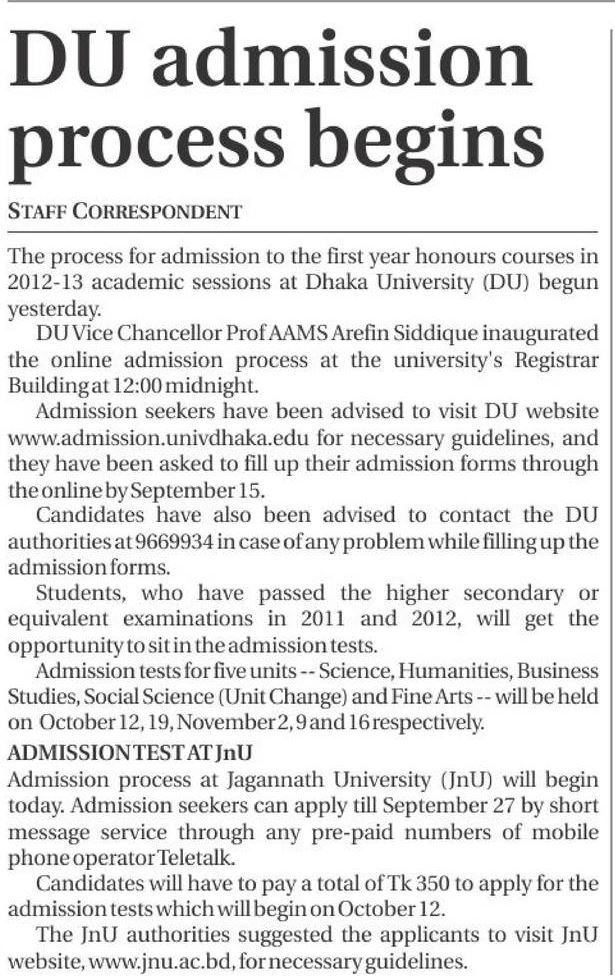 DU admission process begins

STAFF CORRESPONDENT

The process for admission to the first year honours courses in 2012-13 academic sessions at Dhaka University (DU) begun yesterday.

DU Vice Chancellor Prof AAMS Arefin Siddique inaugurated the online admission process at the university's Registrar Building at 12:00 midnight.

Admission seekers have been advised to visit DU website www.admission.univdhaka.edu for necessary guidelines, and they have been asked to fill up their admission forms through the online by September 15.

Candidates have also been advised to contact the DU authorities at 9669934 in case of any problem while filling up the admission forms.

Students, who have passed the higher secondary or equivalent examinations in 2011 and 2012, will get the opportunity to sit in the admission tests.

Admission tests for five units -- Science, Humanities, Business Studies, Social Science (Unit Change) and Fine Arts -- will be held on October 12, 19, November 2, 9 and 16 respectively.

ADMISSION TEST AT JnU

Admission process at Jagannath University (JnU) will begin today. Admission seekers can apply till September 27 by short message service through any pre-paid numbers of mobile phone operator Teletalk.

Candidates will have to pay a total of Tk 350 to apply for the admission tests which will begin on October 12.

The JnU authorities suggested the applicants to visit JnU website, www.jnu.ac.bd, for necessary guidelines.